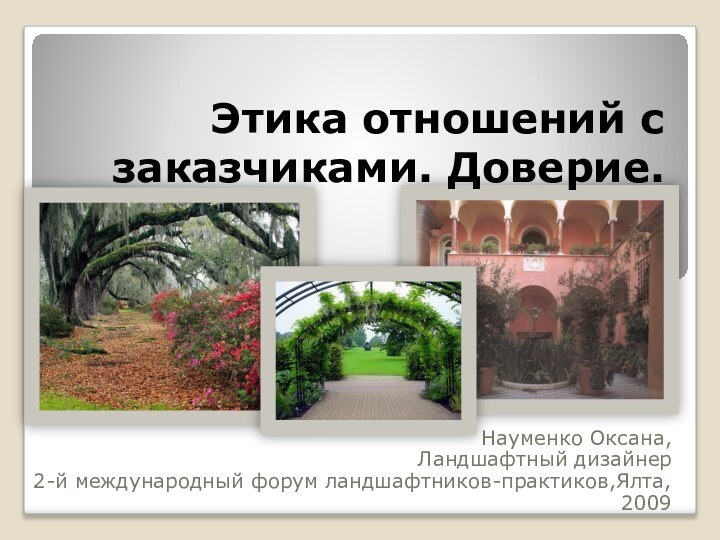 Этика отношений с заказчиками. Доверие.

Науменко Оксана,
Ландшафтный дизайнер
2-й международный форум ландшафтников-практиков,Ялта, 2009